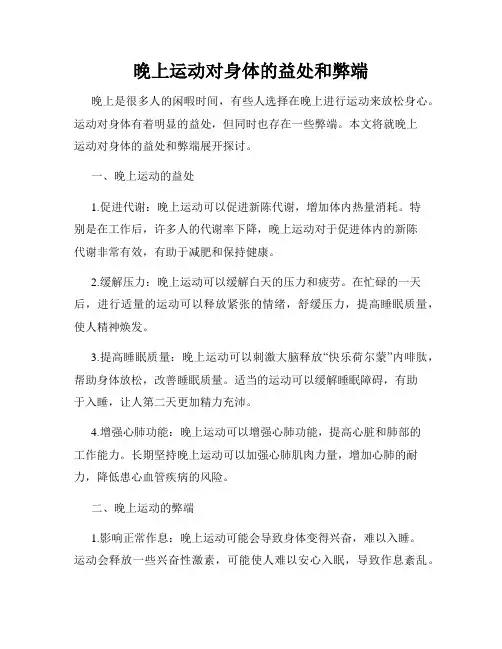 晚上运动对身体的益处和弊端

晚上是很多人的闲暇时间，有些人选择在晚上进行运动来放松身心。运动对身体有着明显的益处，但同时也存在一些弊端。本文将就晚上运动对身体的益处和弊端展开探讨。

一、晚上运动的益处

1.促进代谢：晚上运动可以促进新陈代谢，增加体内热量消耗。特别是在工作后，许多人的代谢率下降，晚上运动对于促进体内的新陈代谢非常有效，有助于减肥和保持健康。

2.缓解压力：晚上运动可以缓解白天的压力和疲劳。在忙碌的一天后，进行适量的运动可以释放紧张的情绪，舒缓压力，提高睡眠质量，使人精神焕发。

3.提高睡眠质量：晚上运动可以刺激大脑释放“快乐荷尔蒙”内啡肽，帮助身体放松，改善睡眠质量。适当的运动可以缓解睡眠障碍，有助于入睡，让人第二天更加精力充沛。

4.增强心肺功能：晚上运动可以增强心肺功能，提高心脏和肺部的工作能力。长期坚持晚上运动可以加强心肺肌肉力量，增加心肺的耐力，降低患心血管疾病的风险。

二、晚上运动的弊端

1.影响正常作息：晚上运动可能会导致身体变得兴奋，难以入睡。运动会释放一些兴奋性激素，可能使人难以安心入眠，导致作息紊乱。